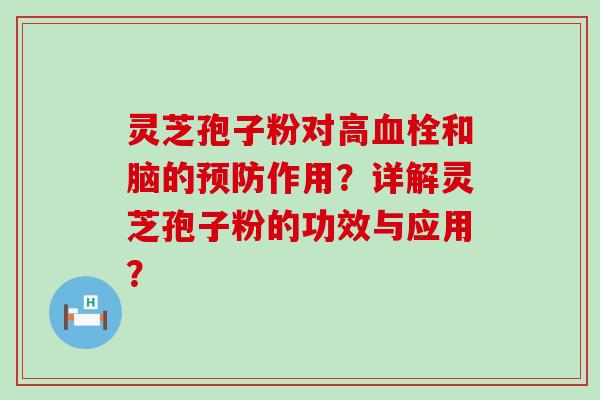 灵芝孢子粉对高血栓和脑的预防作用？详解灵芝孢子粉的功效与应用？

H